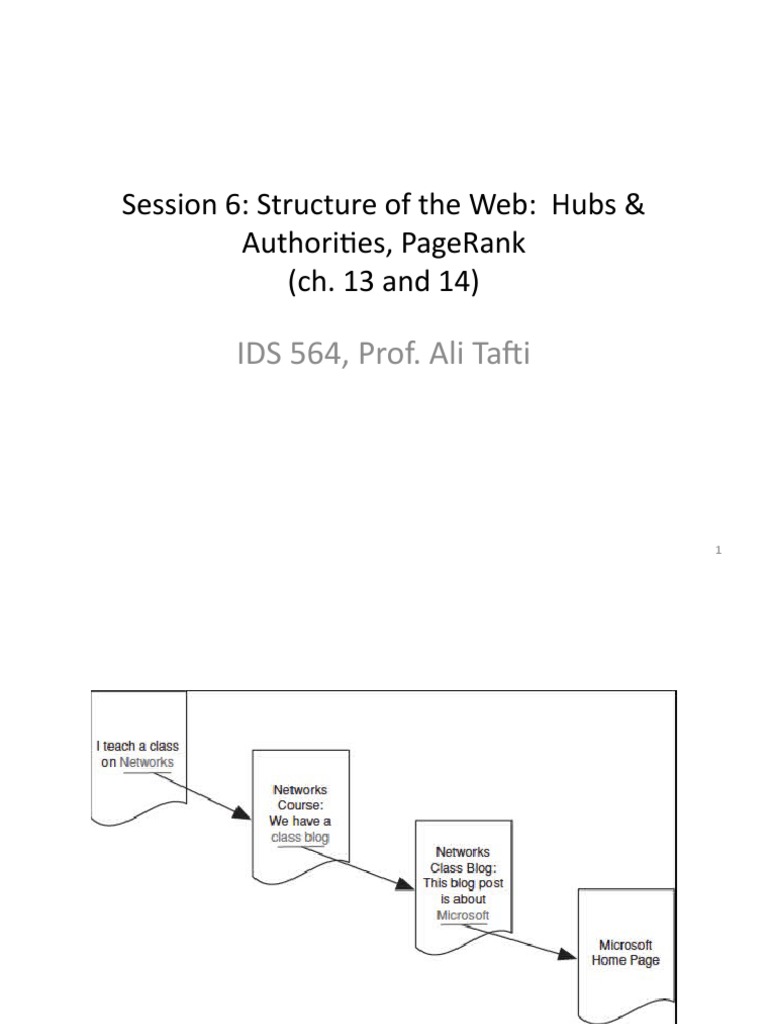 Session 6: Structure of the Web: Hubs & Authorities, PageRank
(ch. 13 and 14)

IDS 564, Prof. Ali Tafti

1

I teach a class on Networks

Networks Course: We have a class blog

Networks Class Blog: This blog post is about Microsoft

Microsoft Home Page